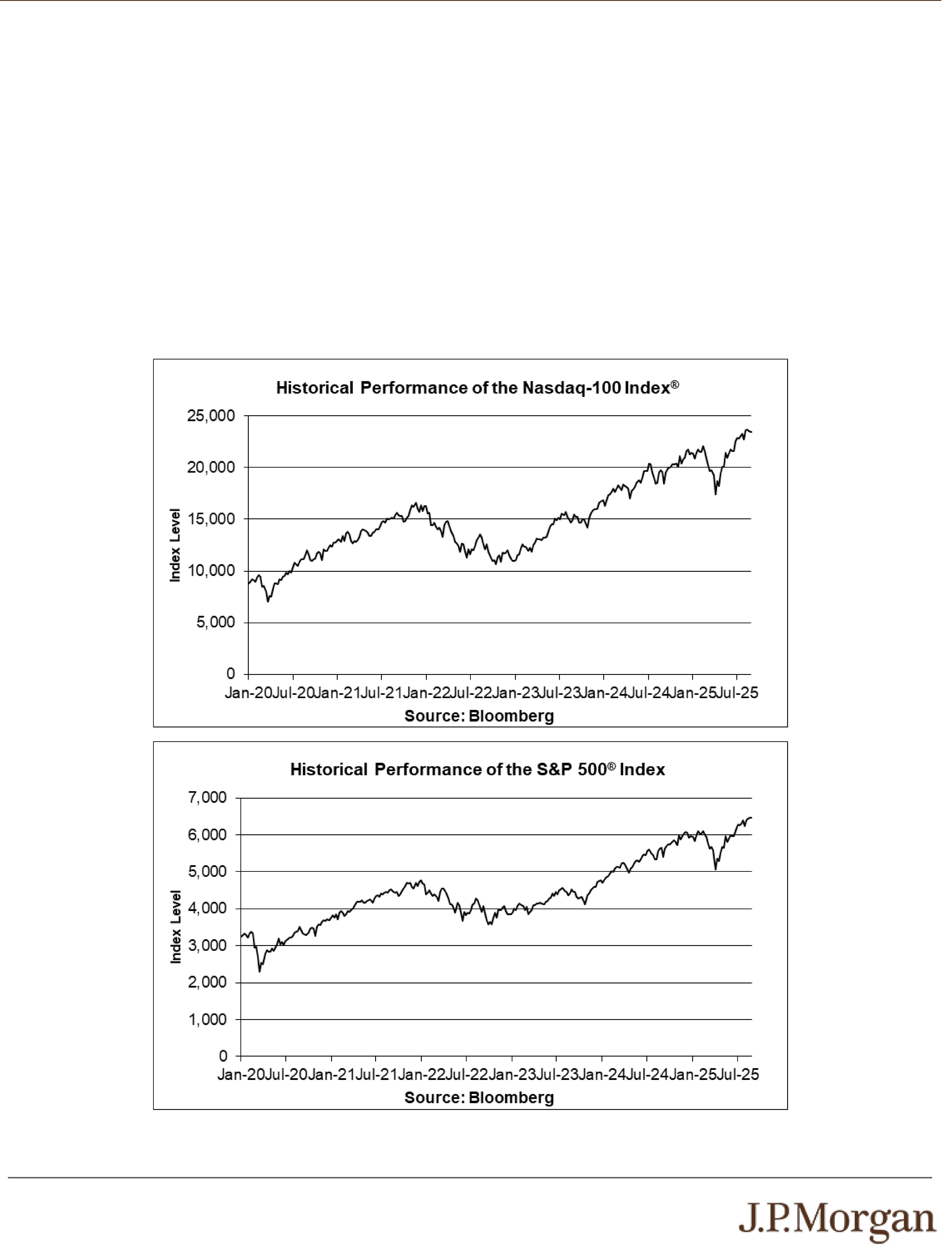 Historical Performance of the Nasdaq-100 Index®

25,000
20,000
15,000
10,000
5,000
0

Index Level

Jan-20 Jul-20 Jan-21 Jul-21 Jan-22 Jul-22 Jan-23 Jul-23 Jan-24 Jul-24 Jan-25 Jul-25

Source: Bloomberg

Historical Performance of the S&P 500® Index

7,000
6,000
5,000
4,000
3,000
2,000
1,000
0

Index Level

Jan-20 Jul-20 Jan-21 Jul-21 Jan-22 Jul-22 Jan-23 Jul-23 Jan-24 Jul-24 Jan-25 Jul-25

Source: Bloomberg

J.P.Morgan